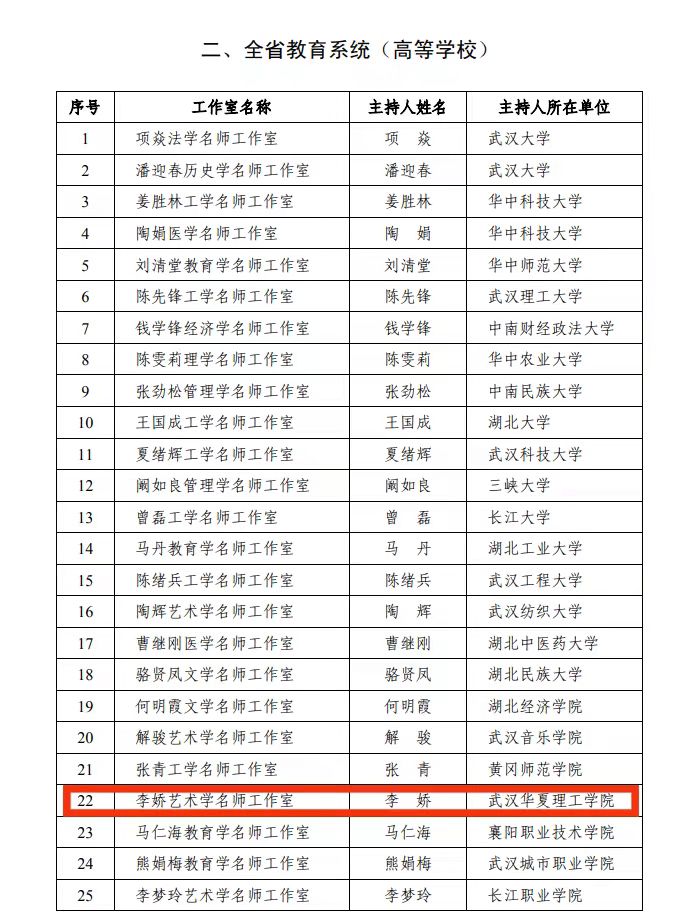 二、全省教育系统（高等学校）

| 序号 | 工作室名称 | 主持人姓名 | 主持人所在单位 |
|---|---|---|---|
| 1 | 项焱法学名师工作室 | 项　焱 | 武汉大学 |
| 2 | 潘迎春历史学名师工作室 | 潘迎春 | 武汉大学 |
| 3 | 姜胜林工学名师工作室 | 姜胜林 | 华中科技大学 |
| 4 | 陶娟医学名师工作室 | 陶　娟 | 华中科技大学 |
| 5 | 刘清堂教育学名师工作室 | 刘清堂 | 华中师范大学 |
| 6 | 陈先锋工学名师工作室 | 陈先锋 | 武汉理工大学 |
| 7 | 钱学锋经济学名师工作室 | 钱学锋 | 中南财经政法大学 |
| 8 | 陈雯莉理学名师工作室 | 陈雯莉 | 华中农业大学 |
| 9 | 张劲松管理学名师工作室 | 张劲松 | 中南民族大学 |
| 10 | 王国成工学名师工作室 | 王国成 | 湖北大学 |
| 11 | 夏绪辉工学名师工作室 | 夏绪辉 | 武汉科技大学 |
| 12 | 阚如良管理学名师工作室 | 阚如良 | 三峡大学 |
| 13 | 曾磊工学名师工作室 | 曾　磊 | 长江大学 |
| 14 | 马丹教育学名师工作室 | 马　丹 | 湖北工业大学 |
| 15 | 陈绪兵工学名师工作室 | 陈绪兵 | 武汉工程大学 |
| 16 | 陶辉艺术学名师工作室 | 陶　辉 | 武汉纺织大学 |
| 17 | 曹继刚医学名师工作室 | 曹继刚 | 湖北中医药大学 |
| 18 | 骆贤凤文学名师工作室 | 骆贤凤 | 湖北民族大学 |
| 19 | 何明霞文学名师工作室 | 何明霞 | 湖北经济学院 |
| 20 | 解骏艺术学名师工作室 | 解　骏 | 武汉音乐学院 |
| 21 | 张青工学名师工作室 | 张　青 | 黄冈师范学院 |
| 22 | 李娇艺术学名师工作室 | 李　娇 | 武汉华夏理工学院 |
| 23 | 马仁海教育学名师工作室 | 马仁海 | 襄阳职业技术学院 |
| 24 | 熊娟梅教育学名师工作室 | 熊娟梅 | 武汉城市职业学院 |
| 25 | 李梦玲艺术学名师工作室 | 李梦玲 | 长江职业学院 |